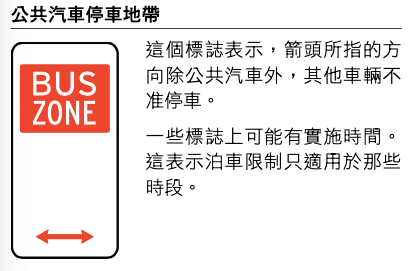 公共汽車停車地帶

BUS ZONE

這個標誌表示，箭頭所指的方向除公共汽車外，其他車輛不准停車。

一些標誌上可能有實施時間。這表示泊車限制只適用於那些時段。